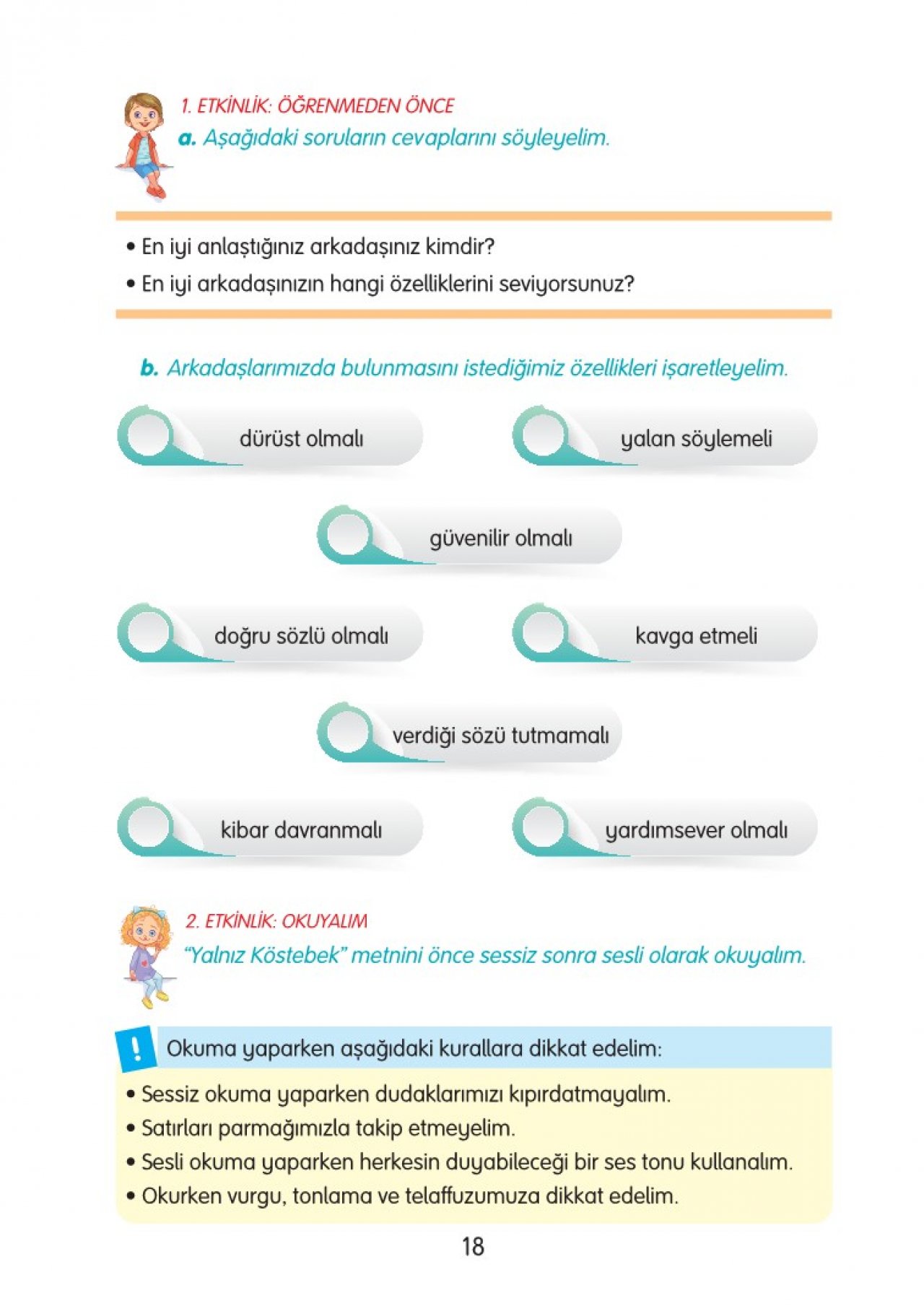 1. ETKİNLİK: ÖĞRENMEDEN ÖNCE

a. Aşağıdaki soruların cevaplarını söyleyelim.

• En iyi anlaştığınız arkadaşınız kimdir?
• En iyi arkadaşınızın hangi özelliklerini seviyorsunuz?

b. Arkadaşlarımızda bulunmasını istediğimiz özellikleri işaretleyelim.

dürüst olmalı

yalan söylemeli

güvenilir olmalı

doğru sözlü olmalı

kavga etmeli

verdiği sözü tutmamalı

kibar davranmalı

yardımsever olmalı

2. ETKİNLİK: OKUYALIM

"Yalnız Köstebek" metnini önce sessiz sonra sesli olarak okuyalım.

!

Okuma yaparken aşağıdaki kurallara dikkat edelim:

• Sessiz okuma yaparken dudaklarımızı kıpırdatmayalım.
• Satırları parmağımızla takip etmeyelim.
• Sesli okuma yaparken herkesin duyabileceği bir ses tonu kullanalım.
• Okurken vurgu, tonlama ve telaffuzumuza dikkat edelim.

18